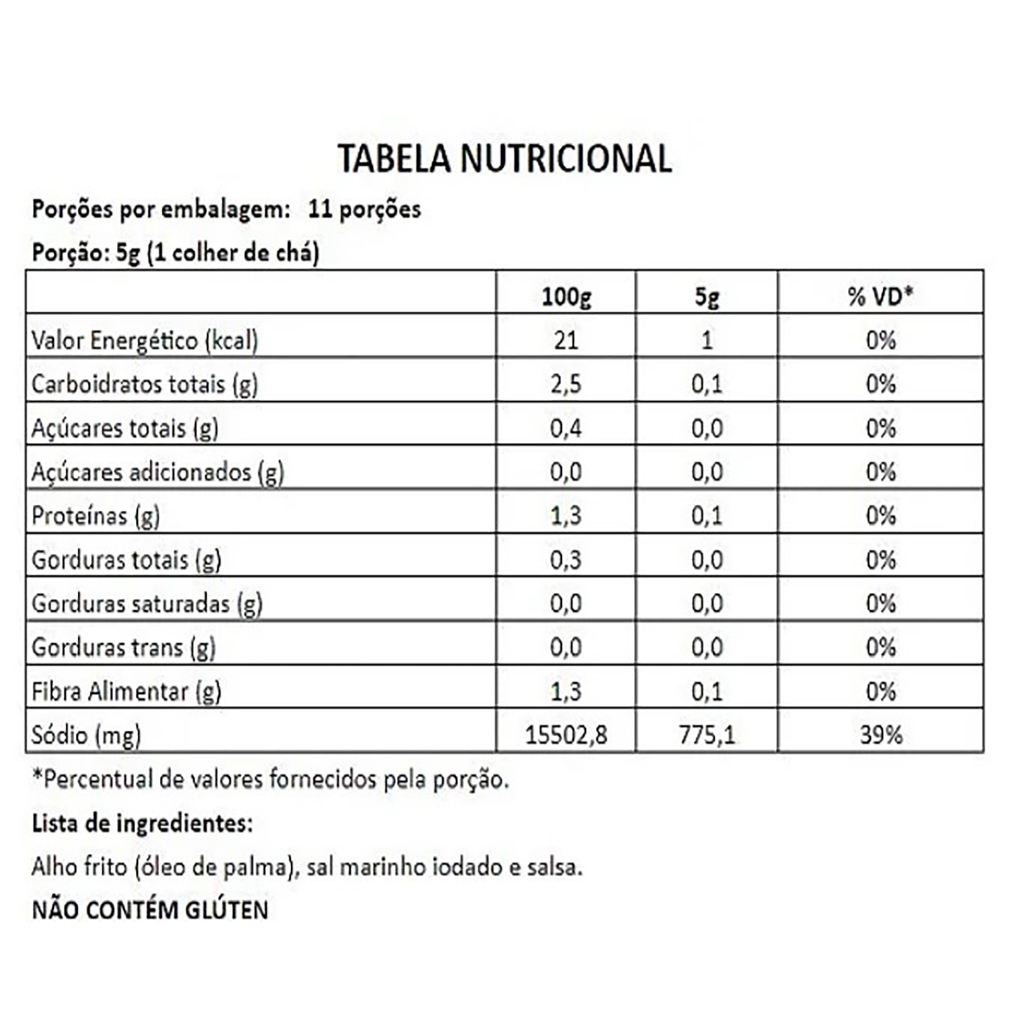 TABELA NUTRICIONAL

Porções por embalagem: 11 porções

Porção: 5g (1 colher de chá)

| | 100g | 5g | % VD* |
|---|---|---|---|
| Valor Energético (kcal) | 21 | 1 | 0% |
| Carboidratos totais (g) | 2,5 | 0,1 | 0% |
| Açúcares totais (g) | 0,4 | 0,0 | 0% |
| Açúcares adicionados (g) | 0,0 | 0,0 | 0% |
| Proteínas (g) | 1,3 | 0,1 | 0% |
| Gorduras totais (g) | 0,3 | 0,0 | 0% |
| Gorduras saturadas (g) | 0,0 | 0,0 | 0% |
| Gorduras trans (g) | 0,0 | 0,0 | 0% |
| Fibra Alimentar (g) | 1,3 | 0,1 | 0% |
| Sódio (mg) | 15502,8 | 775,1 | 39% |

*Percentual de valores fornecidos pela porção.

Lista de ingredientes:

Alho frito (óleo de palma), sal marinho iodado e salsa.

NÃO CONTÉM GLÚTEN